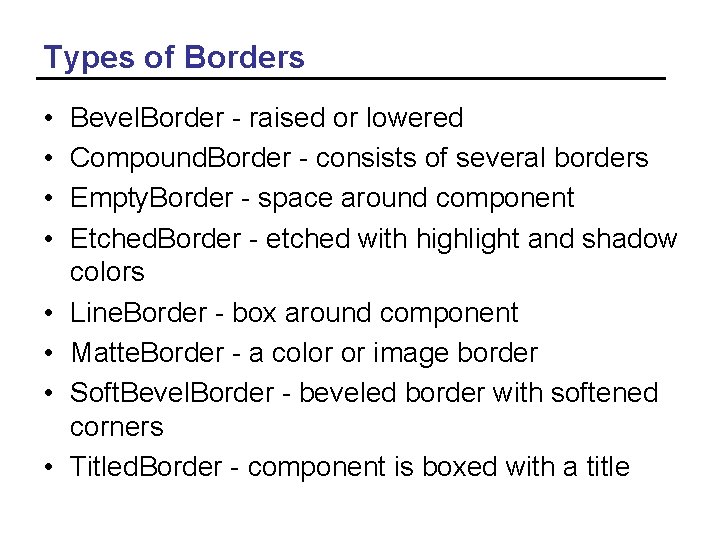 Types of Borders

• BevelBorder - raised or lowered
• CompoundBorder - consists of several borders
• EmptyBorder - space around component
• EtchedBorder - etched with highlight and shadow colors
• LineBorder - box around component
• MatteBorder - a color or image border
• SoftBevelBorder - beveled border with softened corners
• TitledBorder - component is boxed with a title